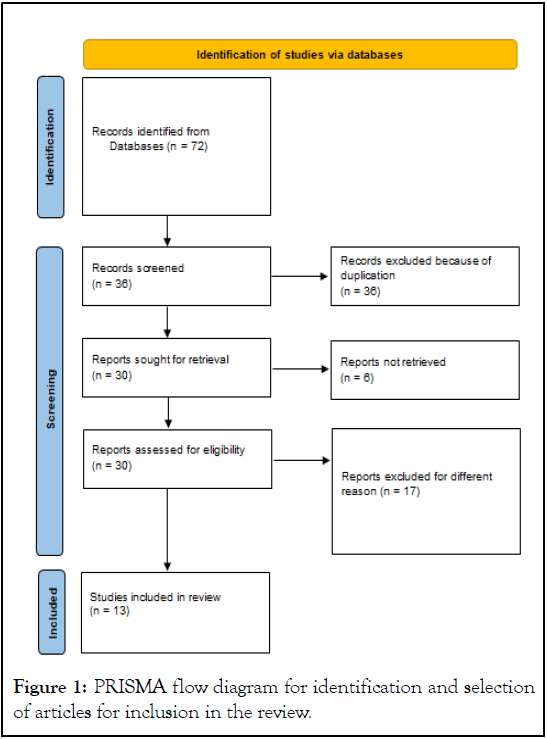 Identification of studies via databases

Identification

Records identified from Databases (n = 72)

Screening

Records screened (n = 36)

Records excluded because of duplication (n = 36)

Reports sought for retrieval (n = 30)

Reports not retrieved (n = 6)

Reports assessed for eligibility (n = 30)

Reports excluded for different reason (n = 17)

Included

Studies included in review (n = 13)

Figure 1: PRISMA flow diagram for identification and selection of articles for inclusion in the review.